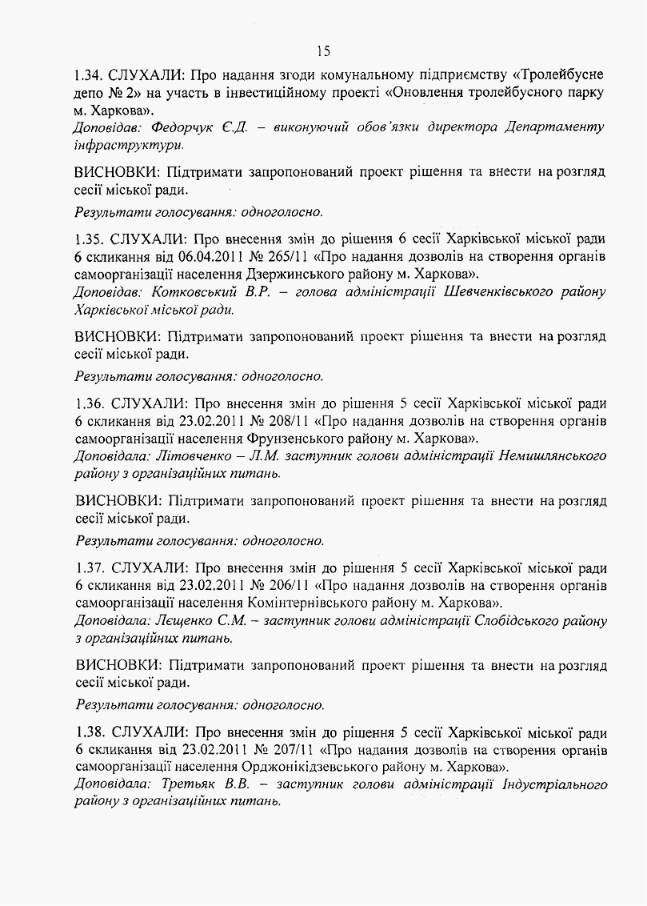 15

1.34. СЛУХАЛИ: Про надання згоди комунальному підприємству «Тролейбусне депо № 2» на участь в інвестиційному проекті «Оновлення тролейбусного парку м. Харкова».
Доповідав: Федорчук Є.Д. – виконуючий обов'язки директора Департаменту інфраструктури.

ВИСНОВКИ: Підтримати запропонований проект рішення та внести на розгляд сесії міської ради.

Результати голосування: одноголосно.

1.35. СЛУХАЛИ: Про внесення змін до рішення 6 сесії Харківської міської ради 6 скликання від 06.04.2011 № 265/11 «Про надання дозволів на створення органів самоорганізації населення Дзержинського району м. Харкова».
Доповідав: Котковський В.Р. – голова адміністрації Шевченківського району Харківської міської ради.

ВИСНОВКИ: Підтримати запропонований проект рішення та внести на розгляд сесії міської ради.

Результати голосування: одноголосно.

1.36. СЛУХАЛИ: Про внесення змін до рішення 5 сесії Харківської міської ради 6 скликання від 23.02.2011 № 208/11 «Про надання дозволів на створення органів самоорганізації населення Фрунзенського району м. Харкова».
Доповідала: Літовченко – Л.М. заступник голови адміністрації Немишлянського району з організаційних питань.

ВИСНОВКИ: Підтримати запропонований проект рішення та внести на розгляд сесії міської ради.

Результати голосування: одноголосно.

1.37. СЛУХАЛИ: Про внесення змін до рішення 5 сесії Харківської міської ради 6 скликання від 23.02.2011 № 206/11 «Про надання дозволів на створення органів самоорганізації населення Комінтернівського району м. Харкова».
Доповідала: Лєщенко С.М. – заступник голови адміністрації Слобідського району з організаційних питань.

ВИСНОВКИ: Підтримати запропонований проект рішення та внести на розгляд сесії міської ради.

Результати голосування: одноголосно.

1.38. СЛУХАЛИ: Про внесення змін до рішення 5 сесії Харківської міської ради 6 скликання від 23.02.2011 № 207/11 «Про надання дозволів на створення органів самоорганізації населення Орджонікідзевського району м. Харкова».
Доповідала: Третьяк В.В. – заступник голови адміністрації Індустріального району з організаційних питань.